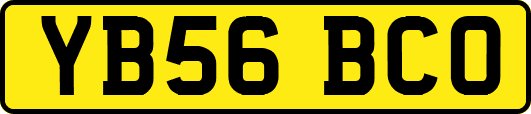 YB56 BCO